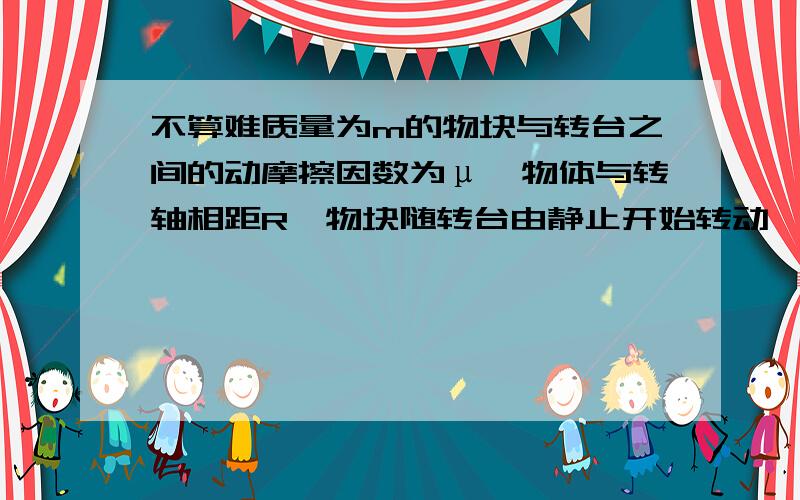 不算难质量为m的物块与转台之间的动摩擦因数为μ,物体与转轴相距R,物块随转台由静止开始转动,